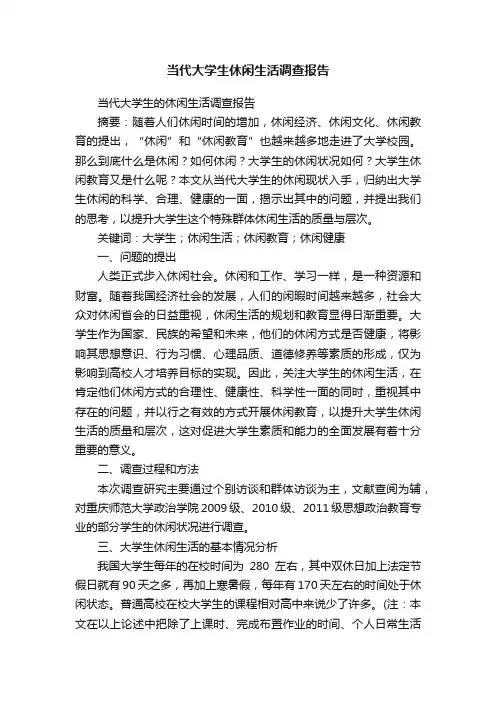 当代大学生休闲生活调查报告

当代大学生的休闲生活调查报告

摘要：随着人们休闲时间的增加，休闲经济、休闲文化、休闲教育的提出，“休闲”和“休闲教育”也越来越多地走进了大学校园。那么到底什么是休闲？如何休闲？大学生的休闲状况如何？大学生休闲教育又是什么呢？本文从当代大学生的休闲现状入手，归纳出大学生休闲的科学、合理、健康的一面，揭示出其中的问题，并提出我们的思考，以提升大学生这个特殊群体休闲生活的质量与层次。

关键词：大学生；休闲生活；休闲教育；休闲健康

一、问题的提出

人类正式步入休闲社会。休闲和工作、学习一样，是一种资源和财富。随着我国经济社会的发展，人们的闲暇时间越来越多，社会大众对休闲首会的日益重视，休闲生活的规划和教育显得日渐重要。大学生作为国家、民族的希望和未来，他们的休闲方式是否健康，将影响其思想意识、行为习惯、心理品质、道德修养等素质的形成，仅为影响到高校人才培养目标的实现。因此，关注大学生的休闲生活，在肯定他们休闲方式的合理性、健康性、科学性一面的同时，重视其中存在的问题，并以行之有效的方式开展休闲教育，以提升大学生休闲生活的质量和层次，这对促进大学生素质和能力的全面发展有着十分重要的意义。

二、调查过程和方法

本次调查研究主要通过个别访谈和群体访谈为主，文献查阅为辅，对重庆师范大学政治学院2009级、2010级、2011级思想政治教育专业的部分学生的休闲状况进行调查。

三、大学生休闲生活的基本情况分析

我国大学生每年的在校时间为 280 左右，其中双休日加上法定节假日就有90天之多，再加上寒暑假，每年有170天左右的时间处于休闲状态。普通高校在校大学生的课程相对高中来说少了许多。(注：本文在以上论述中把除了上课时、完成布置作业的时间、个人日常生活